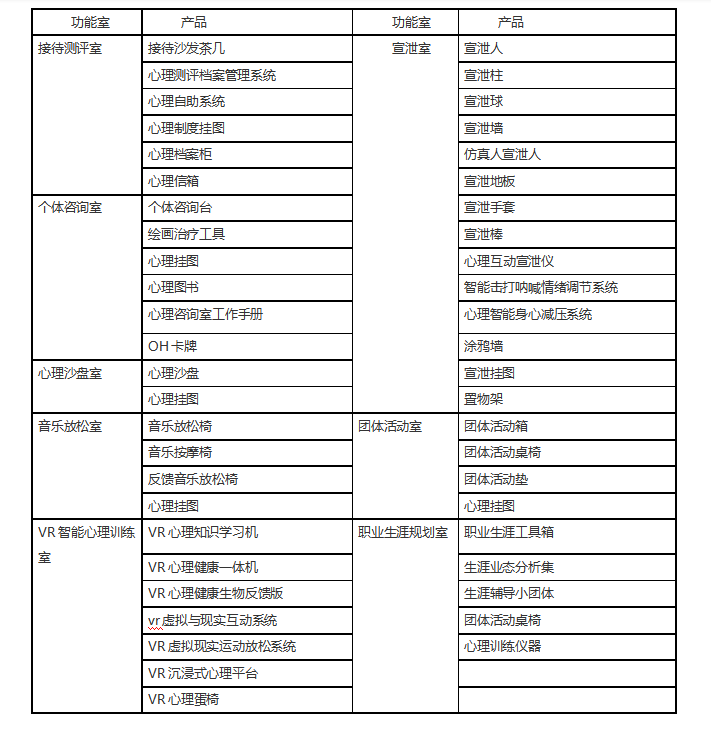 | 功能室 | 产品 | 功能室 | 产品 |
|---|---|---|---|
| 接待测评室 | 接待沙发茶几 | 宣泄室 | 宣泄人 |
| | 心理测评档案管理系统 | | 宣泄柱 |
| | 心理自助系统 | | 宣泄球 |
| | 心理制度挂图 | | 宣泄墙 |
| | 心理档案柜 | | 仿真人宣泄人 |
| | 心理信箱 | | 宣泄地板 |
| 个体咨询室 | 个体咨询台 | | 宣泄手套 |
| | 绘画治疗工具 | | 宣泄棒 |
| | 心理挂图 | | 心理互动宣泄仪 |
| | 心理图书 | | 智能击打呐喊情绪调节系统 |
| | 心理咨询室工作手册 | | 心理智能身心减压系统 |
| | OH 卡牌 | | 涂鸦墙 |
| 心理沙盘室 | 心理沙盘 | | 宣泄挂图 |
| | 心理挂图 | | 置物架 |
| 音乐放松室 | 音乐放松椅 | 团体活动室 | 团体活动箱 |
| | 音乐按摩椅 | | 团体活动桌椅 |
| | 反馈音乐放松椅 | | 团体活动垫 |
| | 心理挂图 | | 心理挂图 |
| VR 智能心理训练室 | VR 心理知识学习机 | 职业生涯规划室 | 职业生涯工具箱 |
| | VR 心理健康一体机 | | 生涯业态分析集 |
| | VR 心理健康生物反馈版 | | 生涯辅导小团体 |
| | vr 虚拟与现实互动系统 | | 团体活动桌椅 |
| | VR 虚拟现实运动放松系统 | | 心理训练仪器 |
| | VR 沉浸式心理平台 | | |
| | VR 心理蛋椅 | | |